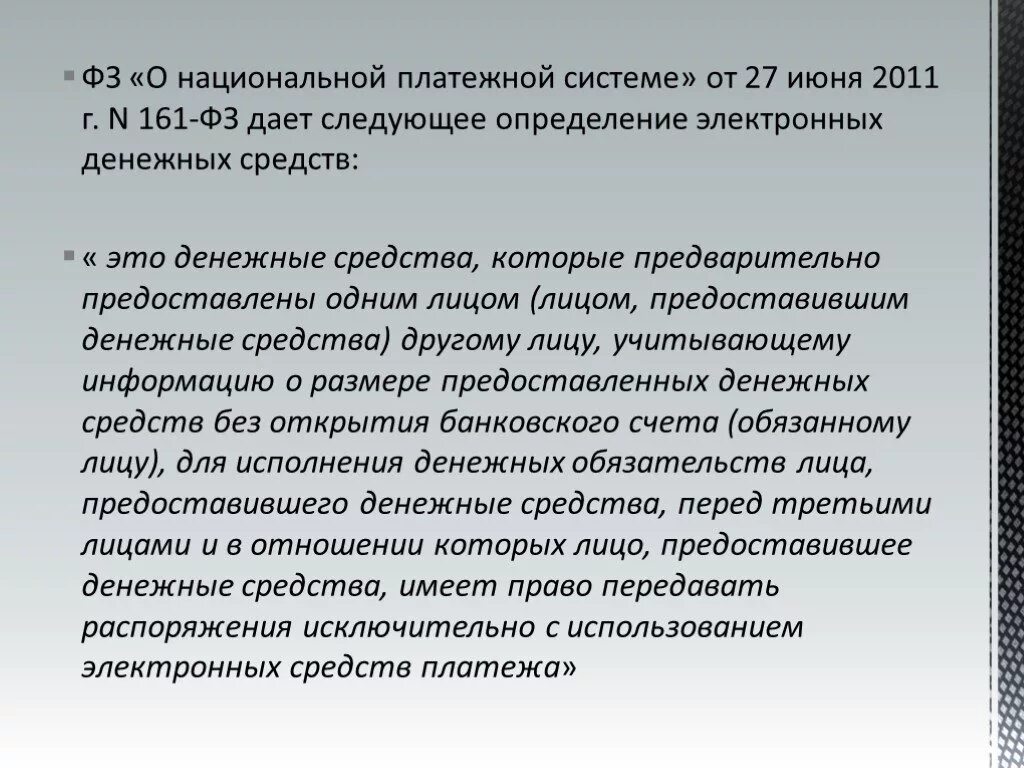 ФЗ «О национальной платежной системе» от 27 июня 2011 г. N 161-ФЗ дает следующее определение электронных денежных средств:

« это денежные средства, которые предварительно предоставлены одним лицом (лицом, предоставившим денежные средства) другому лицу, учитывающему информацию о размере предоставленных денежных средств без открытия банковского счета (обязанному лицу), для исполнения денежных обязательств лица, предоставившего денежные средства, перед третьими лицами и в отношении которых лицо, предоставившее денежные средства, имеет право передавать распоряжения исключительно с использованием электронных средств платежа»